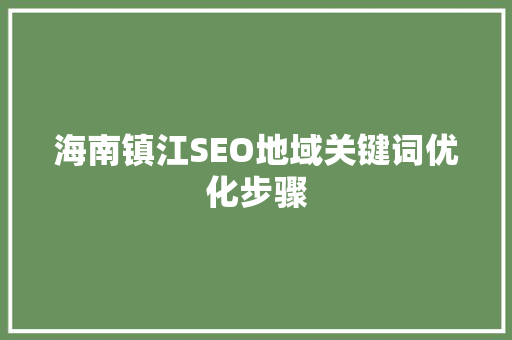 海南镇江SEO地域关键词优化步骤